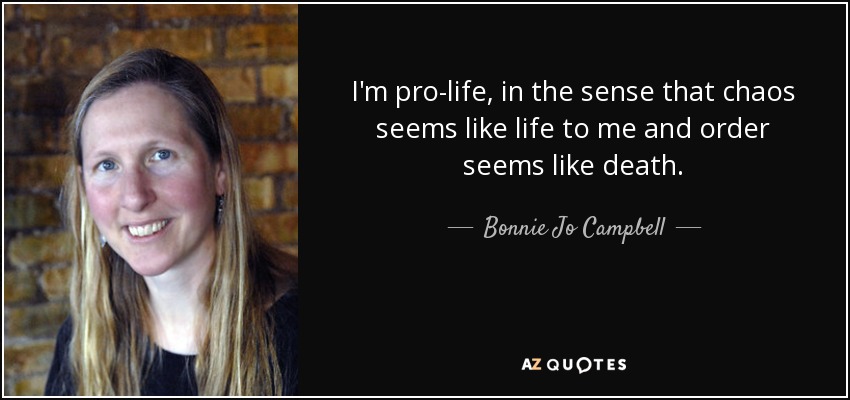 I'm pro-life, in the sense that chaos seems like life to me and order seems like death.

— Bonnie Jo Campbell —

AZ QUOTES